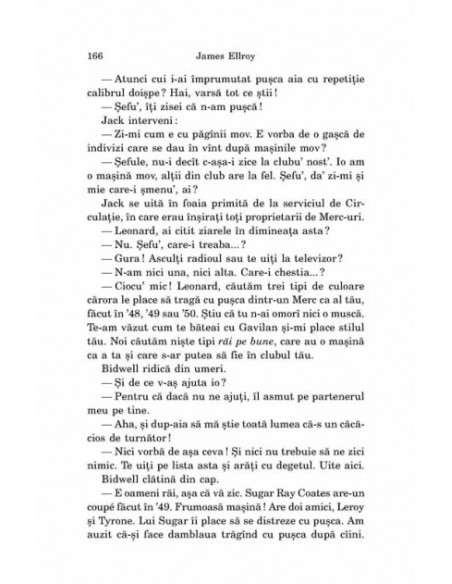 166 James Ellroy

— Atunci cui i-ai împrumutat pușca aia cu repetiție calibrul doișpe? Hai, varsă tot ce știi!

— Șefu', îți zisei că n-am pușcă!

Jack interveni:

— Zi-mi cum e cu păgînii mov. E vorba de o gașcă de indivizi care se dau în vînt după mașinile mov?

— Șefule, nu-i decît c-așa-i zice la clubu' nost'. Io am o mașină mov, alții din club are la fel. Șefu', da' zi-mi și mie care-i șmenu', ai?

Jack se uită în foaia primită de la serviciul de Circulație, în care erau înșirați toți proprietarii de Merc-uri.

— Leonard, ai citit ziarele în dimineața asta?

— Nu. Șefu', care-i treaba...?

— Gura! Asculți radioul sau te uiți la televizor?

— N-am nici una, nici alta. Care-i chestia...?

— Ciocu' mic! Leonard, căutăm trei tipi de culoare cărora le place să tragă cu pușca dintr-un Merc ca al tău, făcut în '48, '49 sau '50. Știu că tu n-ai omorî nici o muscă. Te-am văzut cum te băteai cu Gavilan și-mi place stilul tău. Noi căutăm niște tipi răi pe bune, care au o mașină ca a ta și care s-ar putea să fie în clubul tău.

Bidwell ridică din umeri.

— Și de ce v-aș ajuta io?

— Pentru că dacă nu ne ajuți, îl asmut pe partenerul meu pe tine.

— Aha, și dup-aia să mă știe toată lumea că-s un căcăcios de turnător!

— Nici vorbă de așa ceva! Și nici nu trebuie să ne zici nimic. Te uiți pe lista asta și arăți cu degetul. Uite aici.

Bidwell clătină din cap.

— E oameni răi, așa că vă zic. Sugar Ray Coates are-un coupé făcut în '49. Frumoasă mașină! Are doi amici, Leroy și Tyrone. Lui Sugar îi place să se distreze cu pușca. Am auzit că-și face damblaua trăgînd cu pușca după cîini.